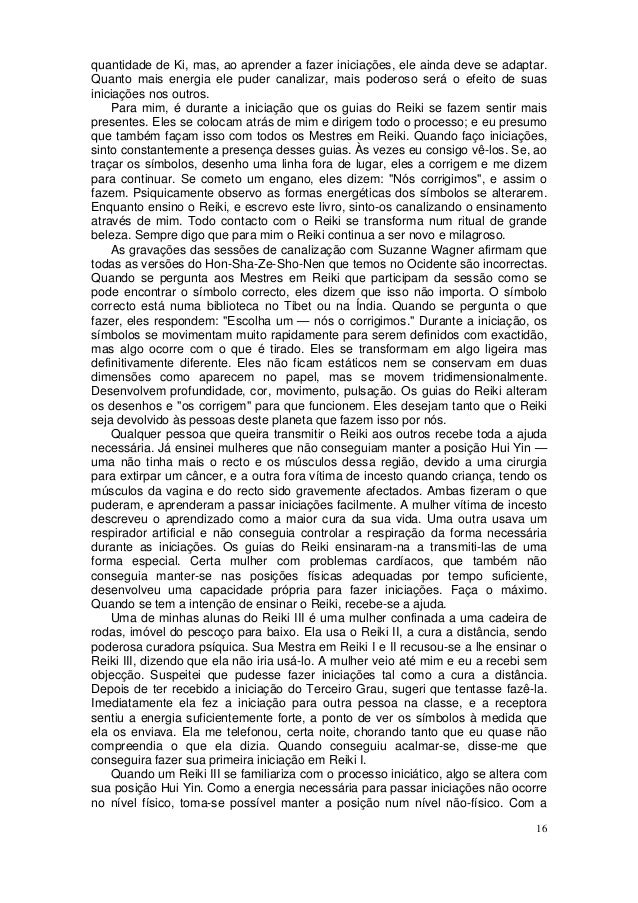 quantidade de Ki, mas, ao aprender a fazer iniciações, ele ainda deve se adaptar. Quanto mais energia ele puder canalizar, mais poderoso será o efeito de suas iniciações nos outros.

Para mim, é durante a iniciação que os guias do Reiki se fazem sentir mais presentes. Eles se colocam atrás de mim e dirigem todo o processo; e eu presumo que também façam isso com todos os Mestres em Reiki. Quando faço iniciações, sinto constantemente a presença desses guias. Às vezes eu consigo vê-los. Se, ao traçar os símbolos, desenho uma linha fora de lugar, eles a corrigem e me dizem para continuar. Se cometo um engano, eles dizem: "Nós corrigimos", e assim o fazem. Psiquicamente observo as formas energéticas dos símbolos se alterarem. Enquanto ensino o Reiki, e escrevo este livro, sinto-os canalizando o ensinamento através de mim. Todo contacto com o Reiki se transforma num ritual de grande beleza. Sempre digo que para mim o Reiki continua a ser novo e milagroso.

As gravações das sessões de canalização com Suzanne Wagner afirmam que todas as versões do Hon-Sha-Ze-Sho-Nen que temos no Ocidente são incorrectas. Quando se pergunta aos Mestres em Reiki que participam da sessão como se pode encontrar o símbolo correcto, eles dizem que isso não importa. O símbolo correcto está numa biblioteca no Tibet ou na Índia. Quando se pergunta o que fazer, eles respondem: "Escolha um — nós o corrigimos." Durante a iniciação, os símbolos se movimentam muito rapidamente para serem definidos com exactidão, mas algo ocorre com o que é tirado. Eles se transformam em algo ligeira mas definitivamente diferente. Eles não ficam estáticos nem se conservam em duas dimensões como aparecem no papel, mas se movem tridimensionalmente. Desenvolvem profundidade, cor, movimento, pulsação. Os guias do Reiki alteram os desenhos e "os corrigem" para que funcionem. Eles desejam tanto que o Reiki seja devolvido às pessoas deste planeta que fazem isso por nós.

Qualquer pessoa que queira transmitir o Reiki aos outros recebe toda a ajuda necessária. Já ensinei mulheres que não conseguiam manter a posição Hui Yin — uma não tinha mais o recto e os músculos dessa região, devido a uma cirurgia para extirpar um câncer, e a outra fora vítima de incesto quando criança, tendo os músculos da vagina e do recto sido gravemente afectados. Ambas fizeram o que puderam, e aprenderam a passar iniciações facilmente. A mulher vítima de incesto descreveu o aprendizado como a maior cura da sua vida. Uma outra usava um respirador artificial e não conseguia controlar a respiração da forma necessária durante as iniciações. Os guias do Reiki ensinaram-na a transmiti-las de uma forma especial. Certa mulher com problemas cardíacos, que também não conseguia manter-se nas posições físicas adequadas por tempo suficiente, desenvolveu uma capacidade própria para fazer iniciações. Faça o máximo. Quando se tem a intenção de ensinar o Reiki, recebe-se a ajuda.

Uma de minhas alunas do Reiki III é uma mulher confinada a uma cadeira de rodas, imóvel do pescoço para baixo. Ela usa o Reiki II, a cura a distância, sendo poderosa curadora psíquica. Sua Mestra em Reiki I e II recusou-se a lhe ensinar o Reiki III, dizendo que ela não iria usá-lo. A mulher veio até mim e eu a recebi sem objecção. Suspeitei que pudesse fazer iniciações tal como a cura a distância. Depois de ter recebido a iniciação do Terceiro Grau, sugeri que tentasse fazê-la. Imediatamente ela fez a iniciação para outra pessoa na classe, e a receptora sentiu a energia suficientemente forte, a ponto de ver os símbolos à medida que ela os enviava. Ela me telefonou, certa noite, chorando tanto que eu quase não compreendia o que ela dizia. Quando conseguiu acalmar-se, disse-me que conseguira fazer sua primeira iniciação em Reiki I.

Quando um Reiki III se familiariza com o processo iniciático, algo se altera com sua posição Hui Yin. Como a energia necessária para passar iniciações não ocorre no nível físico, toma-se possível manter a posição num nível não-físico. Com a

16